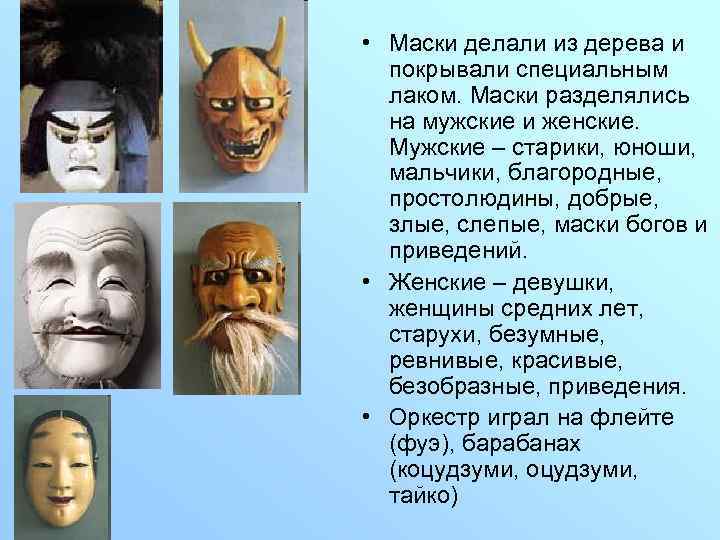 • Маски делали из дерева и покрывали специальным лаком. Маски разделялись на мужские и женские. Мужские – старики, юноши, мальчики, благородные, простолюдины, добрые, злые, слепые, маски богов и приведений.

• Женские – девушки, женщины средних лет, старухи, безумные, ревнивые, красивые, безобразные, приведения.

• Оркестр играл на флейте (фуэ), барабанах (коцудзуми, оцудзуми, тайко)